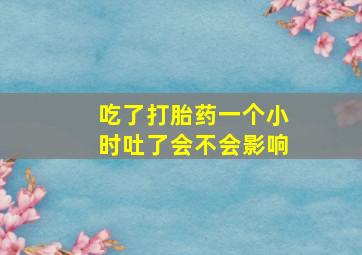 吃了打胎药一个小时吐了会不会影响